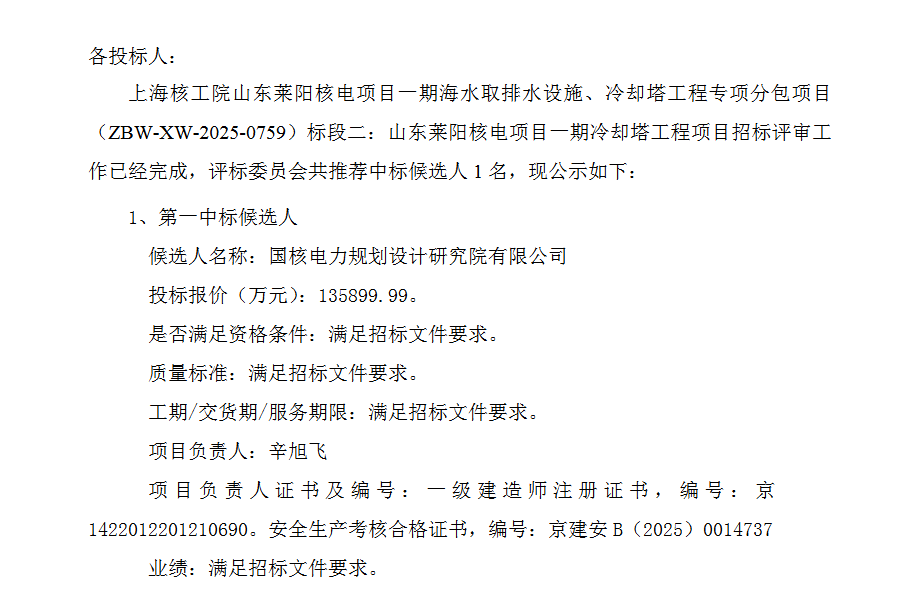 各投标人：

上海核工院山东莱阳核电项目一期海水取排水设施、冷却塔工程专项分包项目（ZBW-XW-2025-0759）标段二：山东莱阳核电项目一期冷却塔工程项目招标评审工作已经完成，评标委员会共推荐中标候选人 1 名，现公示如下：

1、第一中标候选人

候选人名称：国核电力规划设计研究院有限公司

投标报价（万元）：135899.99。

是否满足资格条件：满足招标文件要求。

质量标准：满足招标文件要求。

工期/交货期/服务期限：满足招标文件要求。

项目负责人：辛旭飞

项目负责人证书及编号：一级建造师注册证书，编号：京1422012201210690。安全生产考核合格证书，编号：京建安 B（2025）0014737

业绩：满足招标文件要求。